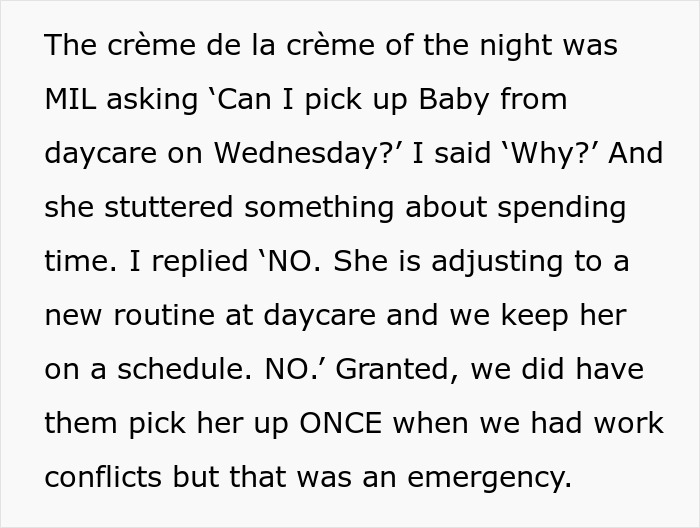 The crème de la crème of the night was MIL asking ‘Can I pick up Baby from daycare on Wednesday?’ I said ‘Why?’ And she stuttered something about spending time. I replied ‘NO. She is adjusting to a new routine at daycare and we keep her on a schedule. NO.’ Granted, we did have them pick her up ONCE when we had work conflicts but that was an emergency.